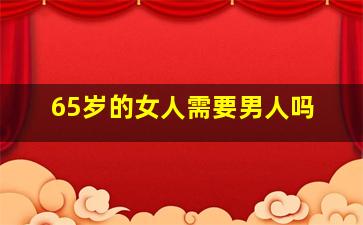 65岁的女人需要男人吗